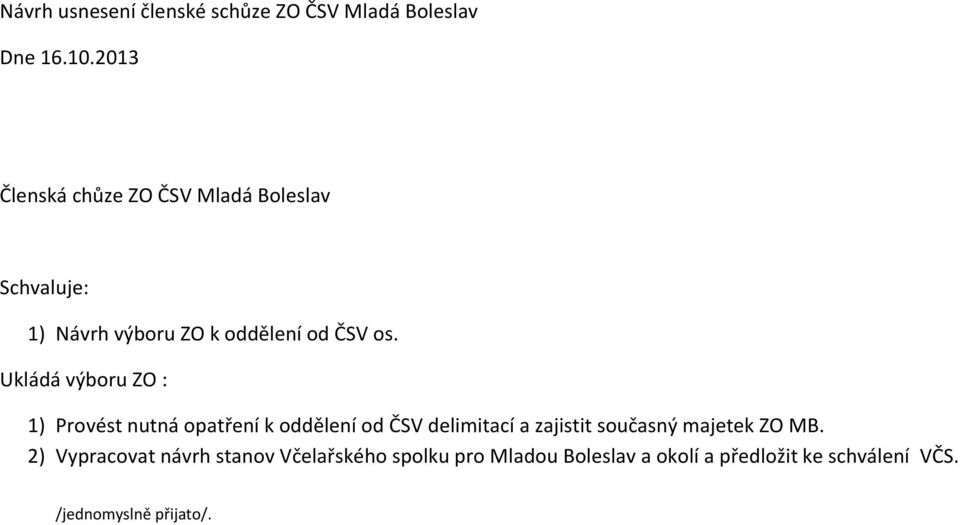 Návrh usnesení členské schůze ZO ČSV Mladá Boleslav

Dne 16.10.2013

Členská chůze ZO ČSV Mladá Boleslav

Schvaluje:

1) Návrh výboru ZO k oddělení od ČSV os.

Ukládá výboru ZO :

1) Provést nutná opatření k oddělení od ČSV delimitací a zajistit současný majetek ZO MB.
2) Vypracovat návrh stanov Včelařského spolku pro Mladou Boleslav a okolí a předložit ke schválení VČS.

/jednomyslně přijato/.